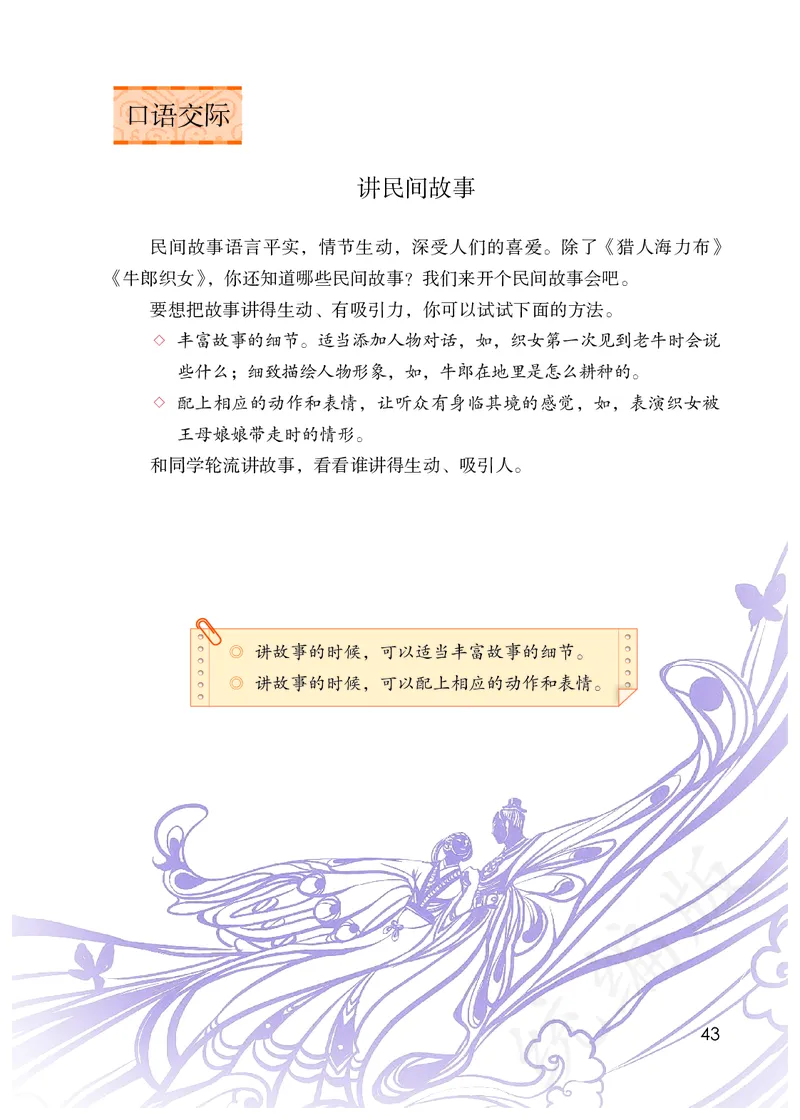 口语交际

讲民间故事

民间故事语言平实，情节生动，深受人们的喜爱。除了《猎人海力布》《牛郎织女》，你还知道哪些民间故事？我们来开个民间故事会吧。

要想把故事讲得生动、有吸引力，你可以试试下面的方法。

◇ 丰富故事的细节。适当添加人物对话，如，织女第一次见到老牛时会说些什么；细致描绘人物形象，如，牛郎在地里是怎么耕种的。

◇ 配上相应的动作和表情，让听众有身临其境的感觉，如，表演织女被王母娘娘带走时的情形。

和同学轮流讲故事，看看谁讲得生动、吸引人。

◎ 讲故事的时候，可以适当丰富故事的细节。
◎ 讲故事的时候，可以配上相应的动作和表情。

43